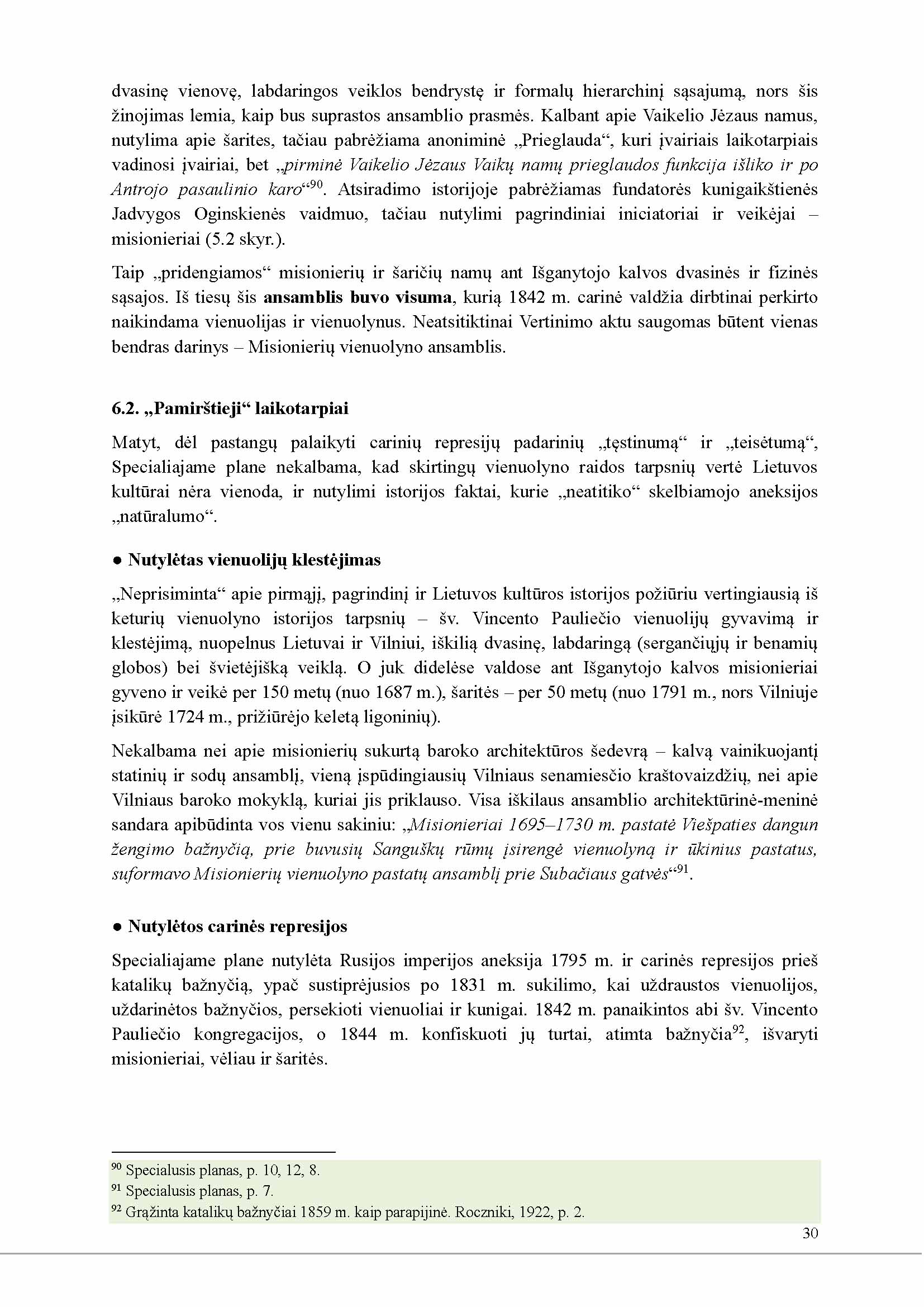 dvasinę vienovę, labdaringos veiklos bendrystę ir formalų hierarchinį sąsajumą, nors šis žinojimas lemia, kaip bus suprastos ansamblio prasmės. Kalbant apie Vaikelio Jėzaus namus, nutylima apie šarites, tačiau pabrėžiama anoniminė „Prieglauda“, kuri įvairiais laikotarpiais vadinosi įvairiai, bet „pirminė Vaikelio Jėzaus Vaikų namų prieglaudos funkcija išliko ir po Antrojo pasaulinio karo“$^{90}$. Atsiradimo istorijoje pabrėžiamas fundatorės kunigaikštienės Jadvygos Oginskienės vaidmuo, tačiau nutylimi pagrindiniai iniciatoriai ir veikėjai – misionieriai (5.2 skyr.).

Taip „pridengiamos“ misionierių ir šaričių namų ant Išganytojo kalvos dvasinės ir fizinės sąsajos. Iš tiesų šis ansamblis buvo visuma, kurią 1842 m. carinė valdžia dirbtinai perkirto naikindama vienuolijas ir vienuolynus. Neatsitiktinai Vertinimo aktu saugomas būtent vienas bendras darinys – Misionierių vienuolyno ansamblis.

6.2. „Pamirštieji“ laikotarpiai

Matyt, dėl pastangų palaikyti carinių represijų padarinių „tęstinumą“ ir „teisėtumą“, Specialiajame plane nekalbama, kad skirtingų vienuolyno raidos tarpsnių vertė Lietuvos kultūrai nėra vienoda, ir nutylimi istorijos faktai, kurie „neatitiko“ skelbiamojo aneksijos „natūralumo“.

● Nutylėtas vienuolijų klestėjimas

„Neprisiminta“ apie pirmąjį, pagrindinį ir Lietuvos kultūros istorijos požiūriu vertingiausią iš keturių vienuolyno istorijos tarpsnių – šv. Vincento Pauliečio vienuolijų gyvavimą ir klestėjimą, nuopelnus Lietuvai ir Vilniui, iškilią dvasinę, labdaringą (sergančiųjų ir benamių globos) bei švietėjišką veiklą. O juk didelėse valdose ant Išganytojo kalvos misionieriai gyveno ir veikė per 150 metų (nuo 1687 m.), šaritės – per 50 metų (nuo 1791 m., nors Vilniuje įsikūrė 1724 m., prižiūrėjo keletą ligoninių).

Nekalbama nei apie misionierių sukurtą baroko architektūros šedevrą – kalvą vainikuojantį statinių ir sodų ansamblį, vieną įspūdingiausių Vilniaus senamiesčio kraštovaizdžių, nei apie Vilniaus baroko mokyklą, kuriai jis priklauso. Visa iškilaus ansamblio architektūrinė-meninė sandara apibūdinta vos vienu sakiniu: „Misionieriai 1695–1730 m. pastatė Viešpaties dangun žengimo bažnyčią, prie buvusių Sanguškų rūmų įsirengė vienuolyną ir ūkinius pastatus, suformavo Misionierių vienuolyno pastatų ansamblį prie Subačiaus gatvės“$^{91}$.

● Nutylėtos carinės represijos

Specialiajame plane nutylėta Rusijos imperijos aneksija 1795 m. ir carinės represijos prieš katalikų bažnyčią, ypač sustiprėjusios po 1831 m. sukilimo, kai uždraustos vienuolijos, uždarinėtos bažnyčios, persekioti vienuoliai ir kunigai. 1842 m. panaikintos abi šv. Vincento Pauliečio kongregacijos, o 1844 m. konfiskuoti jų turtai, atimta bažnyčia$^{92}$, išvaryti misionieriai, vėliau ir šaritės.

$^{90}$ Specialusis planas, p. 10, 12, 8.
$^{91}$ Specialusis planas, p. 7.
$^{92}$ Grąžinta katalikų bažnyčiai 1859 m. kaip parapijinė. Roczniki, 1922, p. 2.

30